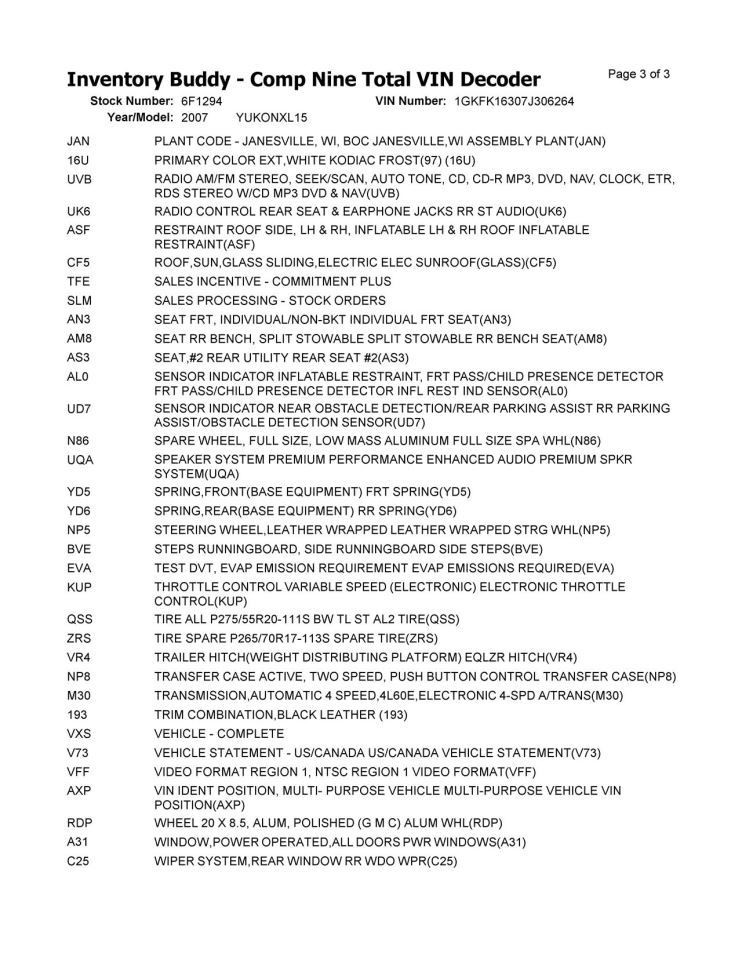 Inventory Buddy - Comp Nine Total VIN Decoder

Page 3 of 3

Stock Number: 6F1294
VIN Number: 1GKFK16307J306264
Year/Model: 2007 YUKONXL15

JAN PLANT CODE - JANESVILLE, WI, BOC JANESVILLE,WI ASSEMBLY PLANT(JAN)
16U PRIMARY COLOR EXT,WHITE KODIAC FROST(97) (16U)
UVB RADIO AM/FM STEREO, SEEK/SCAN, AUTO TONE, CD, CD-R MP3, DVD, NAV, CLOCK, ETR, RDS STEREO W/CD MP3 DVD & NAV(UVB)
UK6 RADIO CONTROL REAR SEAT & EARPHONE JACKS RR ST AUDIO(UK6)
ASF RESTRAINT ROOF SIDE, LH & RH, INFLATABLE LH & RH ROOF INFLATABLE RESTRAINT(ASF)
CF5 ROOF,SUN,GLASS SLIDING,ELECTRIC ELEC SUNROOF(GLASS)(CF5)
TFE SALES INCENTIVE - COMMITMENT PLUS
SLM SALES PROCESSING - STOCK ORDERS
AN3 SEAT FRT, INDIVIDUAL/NON-BKT INDIVIDUAL FRT SEAT(AN3)
AM8 SEAT RR BENCH, SPLIT STOWABLE SPLIT STOWABLE RR BENCH SEAT(AM8)
AS3 SEAT,#2 REAR UTILITY REAR SEAT #2(AS3)
AL0 SENSOR INDICATOR INFLATABLE RESTRAINT, FRT PASS/CHILD PRESENCE DETECTOR FRT PASS/CHILD PRESENCE DETECTOR INFL REST IND SENSOR(AL0)
UD7 SENSOR INDICATOR NEAR OBSTACLE DETECTION/REAR PARKING ASSIST RR PARKING ASSIST/OBSTACLE DETECTION SENSOR(UD7)
N86 SPARE WHEEL, FULL SIZE, LOW MASS ALUMINUM FULL SIZE SPA WHL(N86)
UQA SPEAKER SYSTEM PREMIUM PERFORMANCE ENHANCED AUDIO PREMIUM SPKR SYSTEM(UQA)
YD5 SPRING,FRONT(BASE EQUIPMENT) FRT SPRING(YD5)
YD6 SPRING,REAR(BASE EQUIPMENT) RR SPRING(YD6)
NP5 STEERING WHEEL,LEATHER WRAPPED LEATHER WRAPPED STRG WHL(NP5)
BVE STEPS RUNNINGBOARD, SIDE RUNNINGBOARD SIDE STEPS(BVE)
EVA TEST DVT, EVAP EMISSION REQUIREMENT EVAP EMISSIONS REQUIRED(EVA)
KUP THROTTLE CONTROL VARIABLE SPEED (ELECTRONIC) ELECTRONIC THROTTLE CONTROL(KUP)
QSS TIRE ALL P275/55R20-111S BW TL ST AL2 TIRE(QSS)
ZRS TIRE SPARE P265/70R17-113S SPARE TIRE(ZRS)
VR4 TRAILER HITCH(WEIGHT DISTRIBUTING PLATFORM) EQLZR HITCH(VR4)
NP8 TRANSFER CASE ACTIVE, TWO SPEED, PUSH BUTTON CONTROL TRANSFER CASE(NP8)
M30 TRANSMISSION,AUTOMATIC 4 SPEED,4L60E,ELECTRONIC 4-SPD A/TRANS(M30)
193 TRIM COMBINATION,BLACK LEATHER (193)
VXS VEHICLE - COMPLETE
V73 VEHICLE STATEMENT - US/CANADA US/CANADA VEHICLE STATEMENT(V73)
VFF VIDEO FORMAT REGION 1, NTSC REGION 1 VIDEO FORMAT(VFF)
AXP VIN IDENT POSITION, MULTI- PURPOSE VEHICLE MULTI-PURPOSE VEHICLE VIN POSITION(AXP)
RDP WHEEL 20 X 8.5, ALUM, POLISHED (G M C) ALUM WHL(RDP)
A31 WINDOW,POWER OPERATED,ALL DOORS PWR WINDOWS(A31)
C25 WIPER SYSTEM,REAR WINDOW RR WDO WPR(C25)